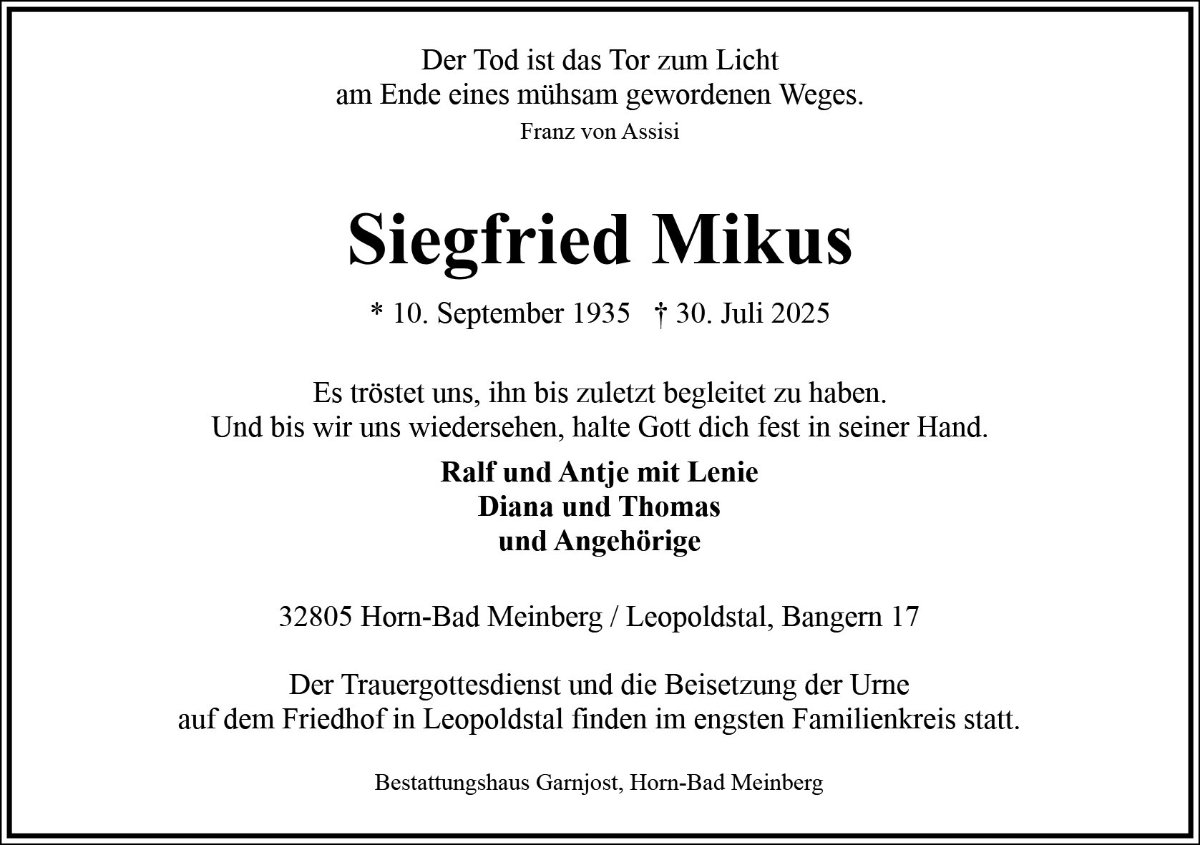 Der Tod ist das Tor zum Licht
am Ende eines mühsam gewordenen Weges.
Franz von Assisi

Siegfried Mikus

* 10. September 1935 † 30. Juli 2025

Es tröstet uns, ihn bis zuletzt begleitet zu haben.
Und bis wir uns wiedersehen, halte Gott dich fest in seiner Hand.

Ralf und Antje mit Lenie
Diana und Thomas
und Angehörige

32805 Horn-Bad Meinberg / Leopoldstal, Bangern 17

Der Trauergottesdienst und die Beisetzung der Urne auf dem Friedhof in Leopoldstal finden im engsten Familienkreis statt.

Bestattungshaus Garnjost, Horn-Bad Meinberg